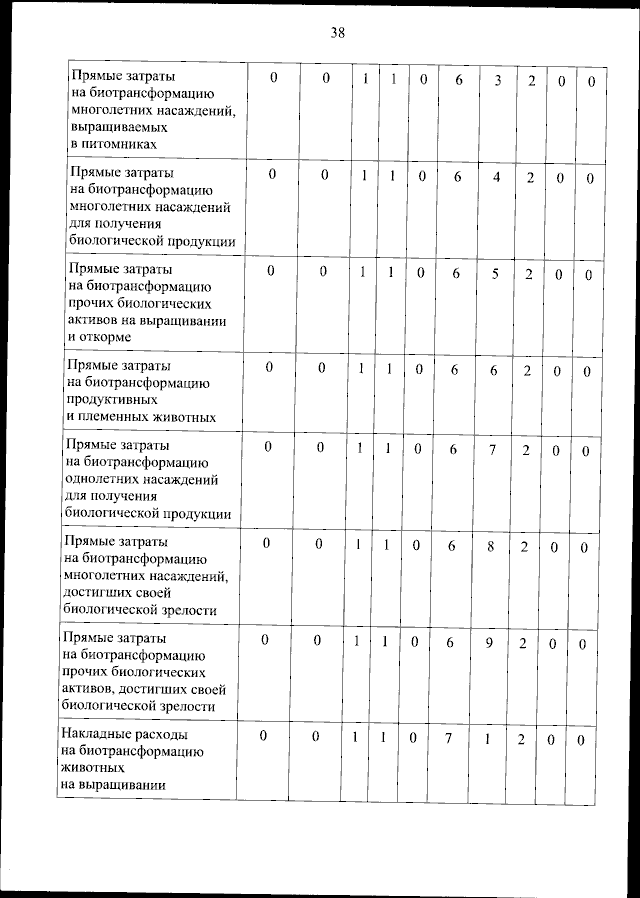 38

| | | | | | | | | | | |
|---|---|---|---|---|---|---|---|---|---|---|
| Прямые затраты на биотрансформацию многолетних насаждений, выращиваемых в питомниках | 0 | 0 | 1 | 1 | 0 | 6 | 3 | 2 | 0 | 0 |
| Прямые затраты на биотрансформацию многолетних насаждений для получения биологической продукции | 0 | 0 | 1 | 1 | 0 | 6 | 4 | 2 | 0 | 0 |
| Прямые затраты на биотрансформацию прочих биологических активов на выращивании и откорме | 0 | 0 | 1 | 1 | 0 | 6 | 5 | 2 | 0 | 0 |
| Прямые затраты на биотрансформацию продуктивных и племенных животных | 0 | 0 | 1 | 1 | 0 | 6 | 6 | 2 | 0 | 0 |
| Прямые затраты на биотрансформацию однолетних насаждений для получения биологической продукции | 0 | 0 | 1 | 1 | 0 | 6 | 7 | 2 | 0 | 0 |
| Прямые затраты на биотрансформацию многолетних насаждений, достигших своей биологической зрелости | 0 | 0 | 1 | 1 | 0 | 6 | 8 | 2 | 0 | 0 |
| Прямые затраты на биотрансформацию прочих биологических активов, достигших своей биологической зрелости | 0 | 0 | 1 | 1 | 0 | 6 | 9 | 2 | 0 | 0 |
| Накладные расходы на биотрансформацию животных на выращивании | 0 | 0 | 1 | 1 | 0 | 7 | 1 | 2 | 0 | 0 |